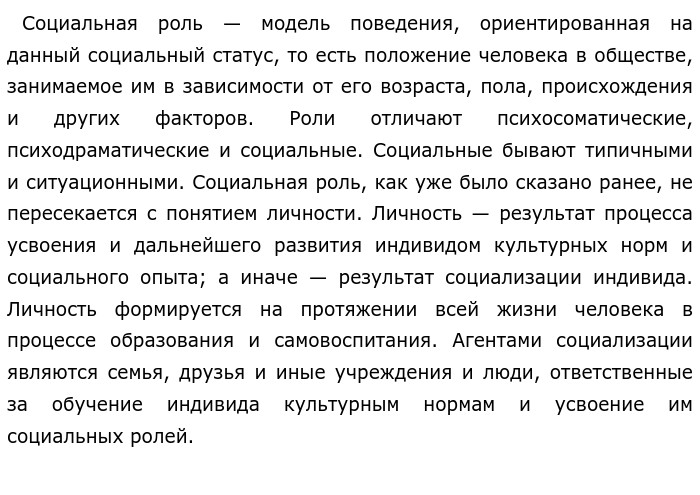 Социальная роль — модель поведения, ориентированная на данный социальный статус, то есть положение человека в обществе, занимаемое им в зависимости от его возраста, пола, происхождения и других факторов. Роли отличают психосоматические, психодраматические и социальные. Социальные бывают типичными и ситуационными. Социальная роль, как уже было сказано ранее, не пересекается с понятием личности. Личность — результат процесса усвоения и дальнейшего развития индивидом культурных норм и социального опыта; а иначе — результат социализации индивида. Личность формируется на протяжении всей жизни человека в процессе образования и самовоспитания. Агентами социализации являются семья, друзья и иные учреждения и люди, ответственные за обучение индивида культурным нормам и усвоение им социальных ролей.